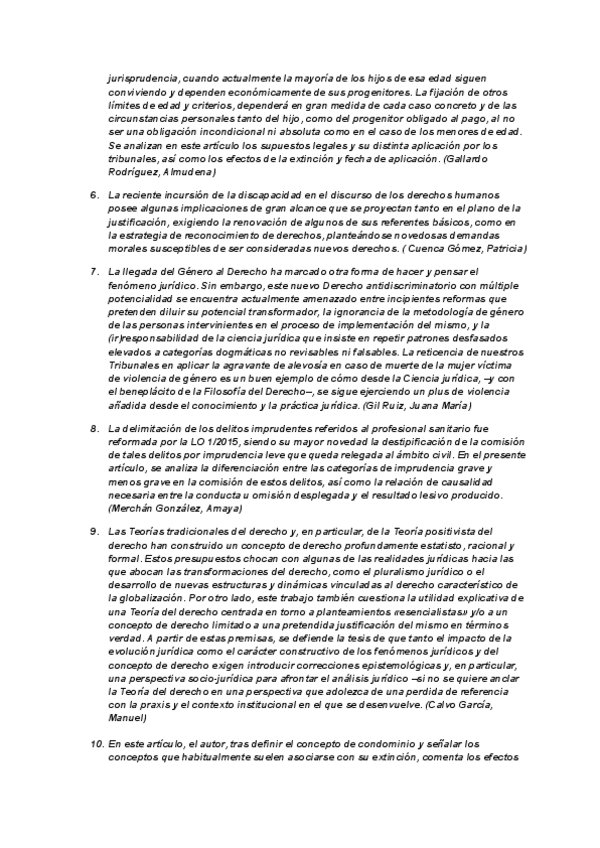 jurisprudencia, cuando actualmente la mayoría de los hijos de esa edad siguen conviviendo y dependen económicamente de sus progenitores. La fijación de otros límites de edad y criterios, dependerá en gran medida de cada caso concreto y de las circunstancias personales tanto del hijo, como del progenitor obligado al pago, al no ser una obligación incondicional ni absoluta como en el caso de los menores de edad. Se analizan en este artículo los supuestos legales y su distinta aplicación por los tribunales, así como los efectos de la extinción y fecha de aplicación. (Gallardo Rodríguez, Almudena)

6. La reciente incursión de la discapacidad en el discurso de los derechos humanos posee algunas implicaciones de gran alcance que se proyectan tanto en el plano de la justificación, exigiendo la renovación de algunos de sus referentes básicos, como en la estrategia de reconocimiento de derechos, planteándose novedosas demandas morales susceptibles de ser consideradas nuevos derechos. ( Cuenca Gómez, Patricia)

7. La llegada del Género al Derecho ha marcado otra forma de hacer y pensar el fenómeno jurídico. Sin embargo, este nuevo Derecho antidiscriminatorio con múltiple potencialidad se encuentra actualmente amenazado entre incipientes reformas que pretenden diluir su potencial transformador, la ignorancia de la metodología de género de las personas intervinientes en el proceso de implementación del mismo, y la (ir)responsabilidad de la ciencia jurídica que insiste en repetir patrones desfasados elevados a categorías dogmáticas no revisables ni falsables. La reticencia de nuestros Tribunales en aplicar la agravante de alevosía en caso de muerte de la mujer víctima de violencia de género es un buen ejemplo de cómo desde la Ciencia jurídica, –y con el beneplácito de la Filosofía del Derecho–, se sigue ejerciendo un plus de violencia añadida desde el conocimiento y la práctica jurídica. (Gil Ruiz, Juana María)

8. La delimitación de los delitos imprudentes referidos al profesional sanitario fue reformada por la LO 1/2015, siendo su mayor novedad la destipificación de la comisión de tales delitos por imprudencia leve que queda relegada al ámbito civil. En el presente artículo, se analiza la diferenciación entre las categorías de imprudencia grave y menos grave en la comisión de estos delitos, así como la relación de causalidad necesaria entre la conducta u omisión desplegada y el resultado lesivo producido. (Merchán González, Amaya)

9. Las Teorías tradicionales del derecho y, en particular, de la Teoría positivista del derecho han construido un concepto de derecho profundamente estatisto, racional y formal. Estos presupuestos chocan con algunas de las realidades jurídicas hacia las que abocan las transformaciones del derecho, como el pluralismo jurídico o el desarrollo de nuevas estructuras y dinámicas vinculadas al derecho característico de la globalización. Por otro lado, este trabajo también cuestiona la utilidad explicativa de una Teoría del derecho centrada en torno a planteamientos «esencialistas» y/o a un concepto de derecho limitado a una pretendida justificación del mismo en términos verdad. A partir de estas premisas, se defiende la tesis de que tanto el impacto de la evolución jurídica como el carácter constructivo de los fenómenos jurídicos y del concepto de derecho exigen introducir correcciones epistemológicas y, en particular, una perspectiva socio-jurídica para afrontar el análisis jurídico –si no se quiere anclar la Teoría del derecho en una perspectiva que adolezca de una perdida de referencia con la praxis y el contexto institucional en el que se desenvuelve. (Calvo García, Manuel)

10. En este artículo, el autor, tras definir el concepto de condominio y señalar los conceptos que habitualmente suelen asociarse con su extinción, comenta los efectos